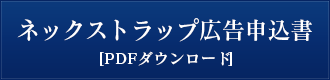 ネックストラップ広告申込書
[PDFダウンロード]